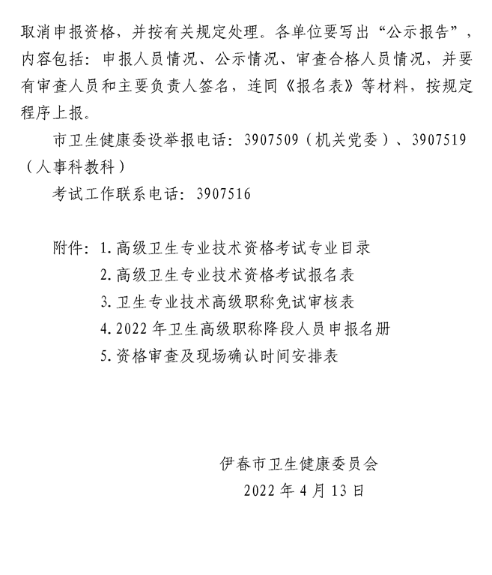 取消申报资格，并按有关规定处理。各单位要写出“公示报告”，内容包括：申报人员情况、公示情况、审查合格人员情况，并要有审查人员和主要负责人签名，连同《报名表》等材料，按规定程序上报。

市卫生健康委设举报电话：3907509（机关党委）、3907519（人事科教科）

考试工作联系电话：3907516

附件：1. 高级卫生专业技术资格考试专业目录
2. 高级卫生专业技术资格考试报名表
3. 卫生专业技术高级职称免试审核表
4. 2022 年卫生高级职称降段人员申报名册
5. 资格审查及现场确认时间安排表

伊春市卫生健康委员会
2022 年 4 月 13 日